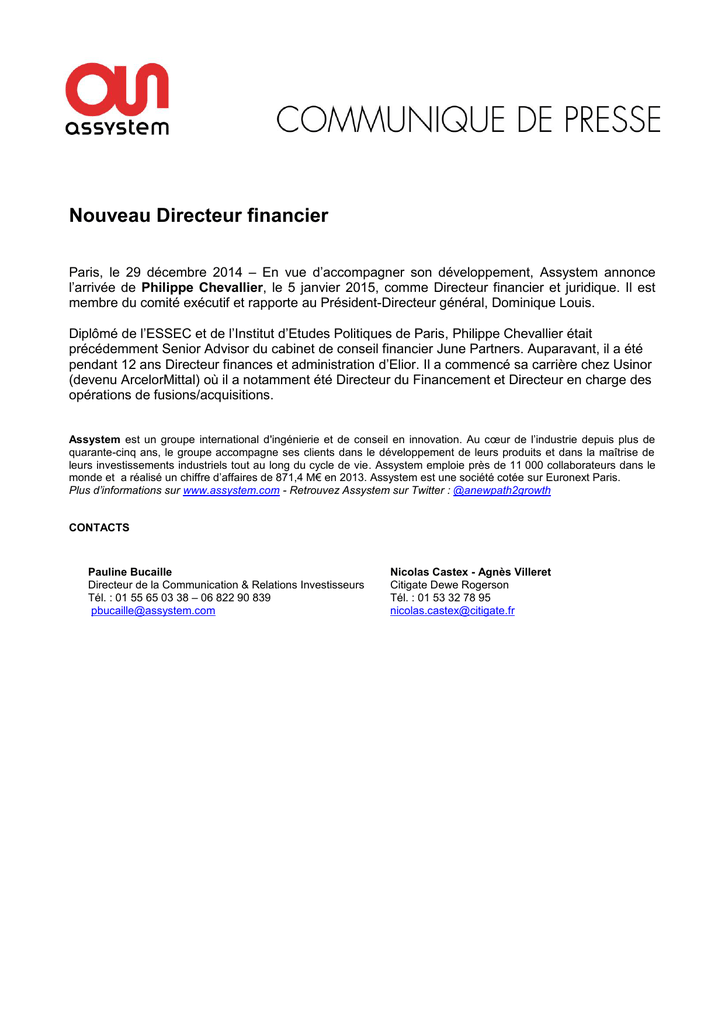 assystem

COMMUNIQUE DE PRESSE

Nouveau Directeur financier

Paris, le 29 décembre 2014 – En vue d'accompagner son développement, Assystem annonce l'arrivée de Philippe Chevallier, le 5 janvier 2015, comme Directeur financier et juridique. Il est membre du comité exécutif et rapporte au Président-Directeur général, Dominique Louis.

Diplômé de l'ESSEC et de l'Institut d'Etudes Politiques de Paris, Philippe Chevallier était précédemment Senior Advisor du cabinet de conseil financier June Partners. Auparavant, il a été pendant 12 ans Directeur finances et administration d'Elior. Il a commencé sa carrière chez Usinor (devenu ArcelorMittal) où il a notamment été Directeur du Financement et Directeur en charge des opérations de fusions/acquisitions.

Assystem est un groupe international d'ingénierie et de conseil en innovation. Au cœur de l'industrie depuis plus de quarante-cinq ans, le groupe accompagne ses clients dans le développement de leurs produits et dans la maîtrise de leurs investissements industriels tout au long du cycle de vie. Assystem emploie près de 11 000 collaborateurs dans le monde et a réalisé un chiffre d'affaires de 871,4 M€ en 2013. Assystem est une société cotée sur Euronext Paris.
Plus d'informations sur www.assystem.com - Retrouvez Assystem sur Twitter : @anewpath2growth

CONTACTS

Pauline Bucaille
Directeur de la Communication & Relations Investisseurs
Tél. : 01 55 65 03 38 – 06 822 90 839
pbucaille@assystem.com

Nicolas Castex - Agnès Villeret
Citigate Dewe Rogerson
Tél. : 01 53 32 78 95
nicolas.castex@citigate.fr